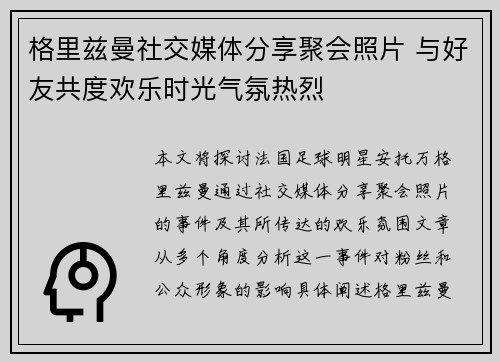 格里兹曼社交媒体分享聚会照片 与好友共度欢乐时光气氛热烈

本文将探讨法国足球明星安托万格里兹曼通过社交媒体分享聚会照片的事件及其所传达的欢乐氛围文章从多个角度分析这一事件对粉丝和公众形象的影响具体阐述格里兹曼